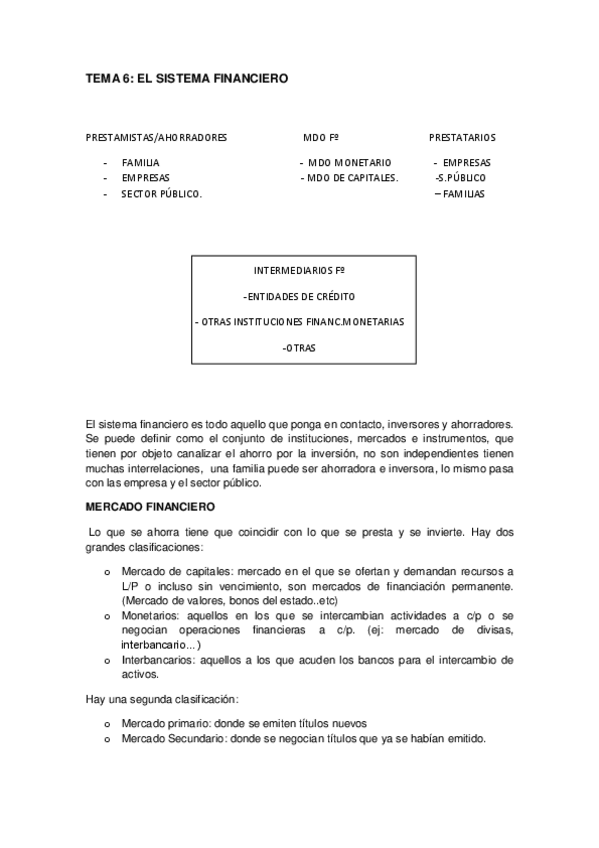 TEMA 6: EL SISTEMA FINANCIERO

PRESTAMISTAS/AHORRADORES

- FAMILIA
- EMPRESAS
- SECTOR PÚBLICO.

MDO Fº

- MDO MONETARIO
- MDO DE CAPITALES.

PRESTATARIOS

- EMPRESAS
-S.PÚBLICO
– FAMILIAS

INTERMEDIARIOS Fº

-ENTIDADES DE CRÉDITO

- OTRAS INSTITUCIONES FINANC.MONETARIAS

-OTRAS

El sistema financiero es todo aquello que ponga en contacto, inversores y ahorradores. Se puede definir como el conjunto de instituciones, mercados e instrumentos, que tienen por objeto canalizar el ahorro por la inversión, no son independientes tienen muchas interrelaciones, una familia puede ser ahorradora e inversora, lo mismo pasa con las empresa y el sector público.

MERCADO FINANCIERO

Lo que se ahorra tiene que coincidir con lo que se presta y se invierte. Hay dos grandes clasificaciones:

o Mercado de capitales: mercado en el que se ofertan y demandan recursos a L/P o incluso sin vencimiento, son mercados de financiación permanente. (Mercado de valores, bonos del estado..etc)
o Monetarios: aquellos en los que se intercambian actividades a c/p o se negocian operaciones financieras a c/p. (ej: mercado de divisas, interbancario...)
o Interbancarios: aquellos a los que acuden los bancos para el intercambio de activos.

Hay una segunda clasificación:

o Mercado primario: donde se emiten títulos nuevos
o Mercado Secundario: donde se negocian títulos que ya se habían emitido.